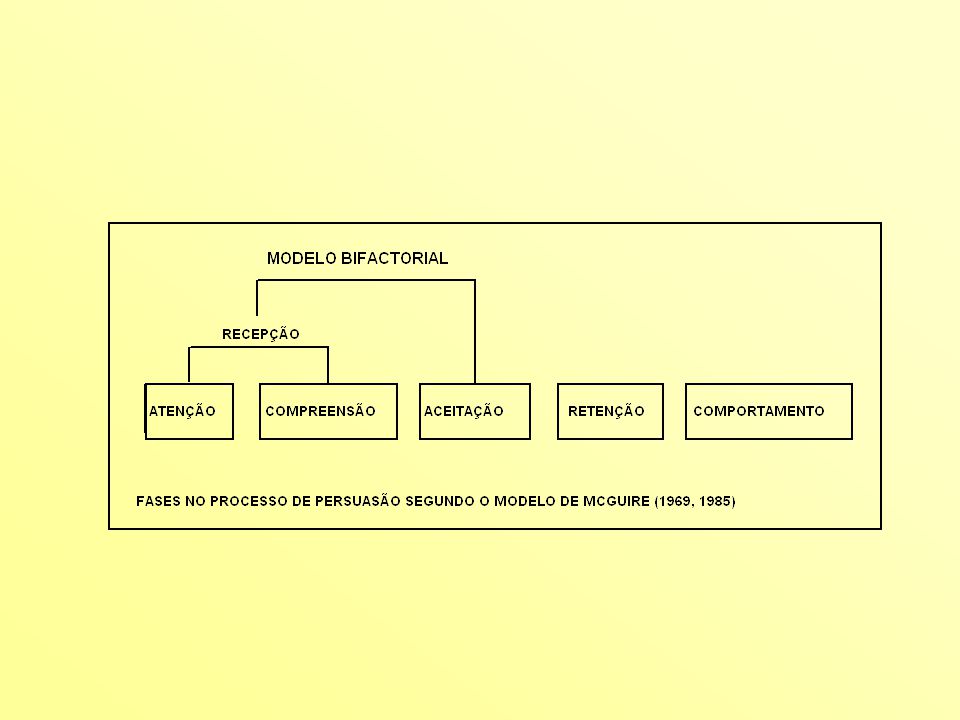 MODELO BIFACTORIAL

RECEPÇÃO

ATENÇÃO

COMPREENSÃO

ACEITAÇÃO

RETENÇÃO

COMPORTAMENTO

FASES NO PROCESSO DE PERSUASÃO SEGUNDO O MODELO DE MCGUIRE (1969, 1985)